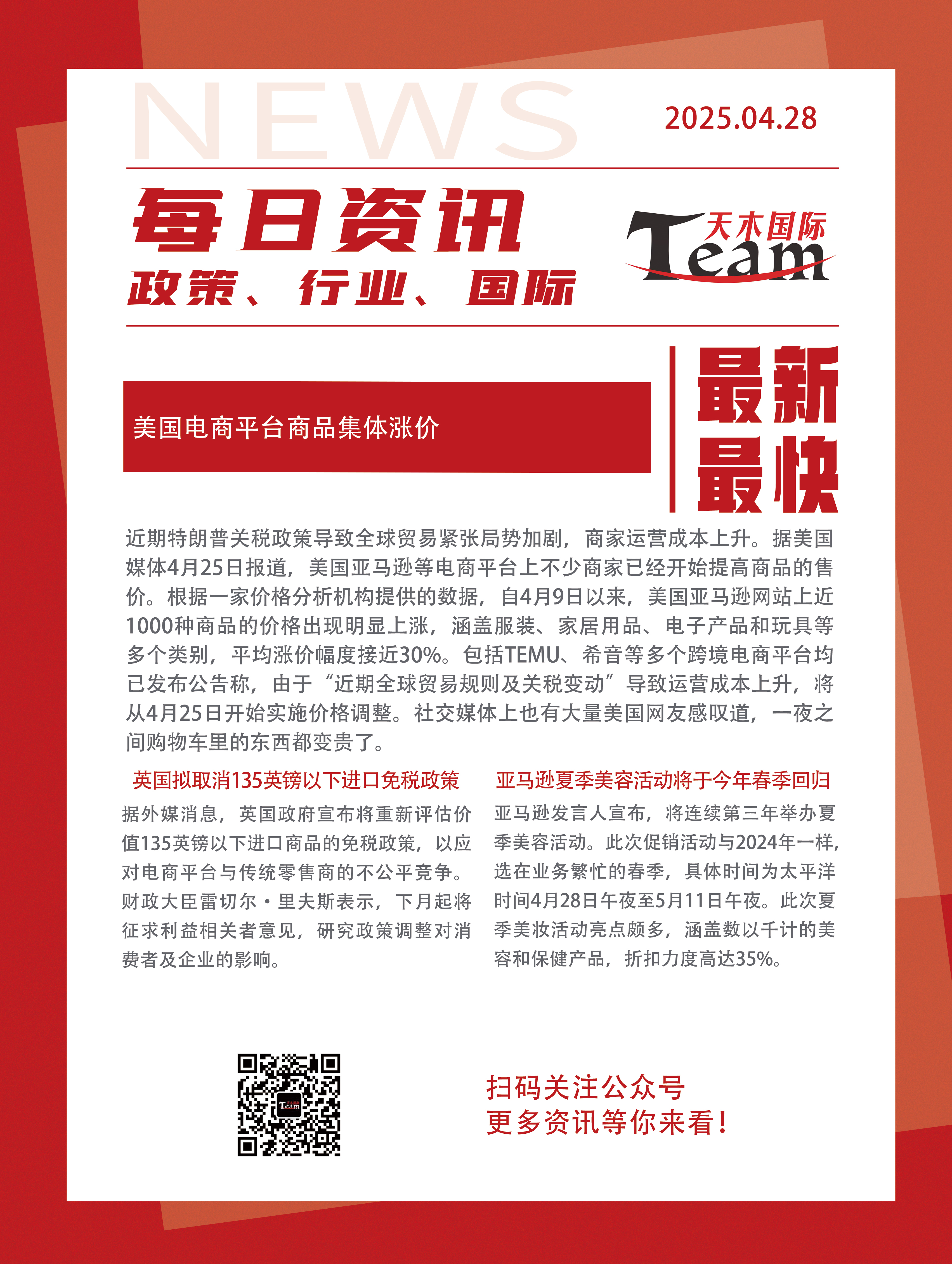 NEWS

2025.04.28

每日资讯
政策、行业、国际

天木国际
Team

美国电商平台商品集体涨价

最新
最快

近期特朗普关税政策导致全球贸易紧张局势加剧，商家运营成本上升。据美国媒体4月25日报道，美国亚马逊等电商平台上不少商家已经开始提高商品的售价。根据一家价格分析机构提供的数据，自4月9日以来，美国亚马逊网站上近1000种商品的价格出现明显上涨，涵盖服装、家居用品、电子产品和玩具等多个类别，平均涨价幅度接近30%。包括TEMU、希音等多个跨境电商平台均已发布公告称，由于“近期全球贸易规则及关税变动”导致运营成本上升，将从4月25日开始实施价格调整。社交媒体上也有大量美国网友感叹道，一夜之间购物车里的东西都变贵了。

英国拟取消135英镑以下进口免税政策

据外媒消息，英国政府宣布将重新评估价值135英镑以下进口商品的免税政策，以应对电商平台与传统零售商的不公平竞争。财政大臣雷切尔·里夫斯表示，下月起将征求利益相关者意见，研究政策调整对消费者及企业的影响。

亚马逊夏季美容活动将于今年春季回归

亚马逊发言人宣布，将连续第三年举办夏季美容活动。此次促销活动与2024年一样，选在业务繁忙的春季，具体时间为太平洋时间4月28日午夜至5月11日午夜。此次夏季美妆活动亮点颇多，涵盖数以千计的美容和保健产品，折扣力度高达35%。

Team

扫码关注公众号
更多资讯等你来看！